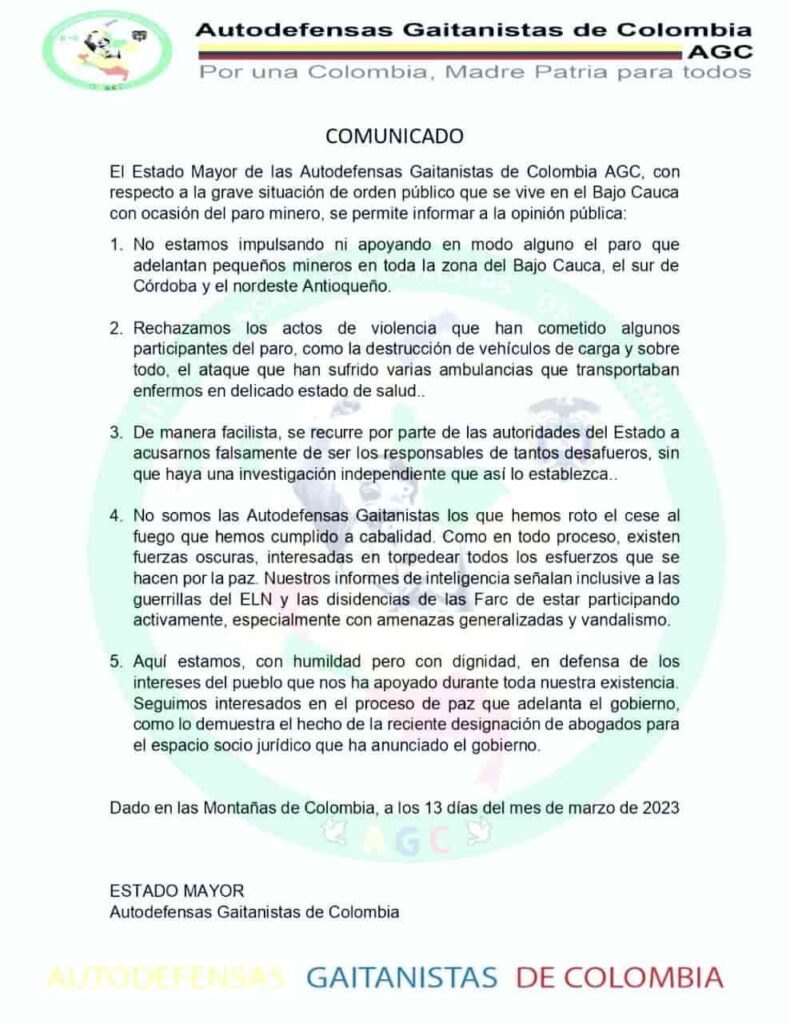 Autodefensas Gaitanistas de Colombia
AGC
Por una Colombia, Madre Patria para todos

COMUNICADO

El Estado Mayor de las Autodefensas Gaitanistas de Colombia AGC, con respecto a la grave situación de orden público que se vive en el Bajo Cauca con ocasión del paro minero, se permite informar a la opinión pública:

1. No estamos impulsando ni apoyando en modo alguno el paro que adelantan pequeños mineros en toda la zona del Bajo Cauca, el sur de Córdoba y el nordeste Antioqueño.

2. Rechazamos los actos de violencia que han cometido algunos participantes del paro, como la destrucción de vehículos de carga y sobre todo, el ataque que han sufrido varias ambulancias que transportaban enfermos en delicado estado de salud..

3. De manera facilista, se recurre por parte de las autoridades del Estado a acusarnos falsamente de ser los responsables de tantos desafueros, sin que haya una investigación independiente que así lo establezca..

4. No somos las Autodefensas Gaitanistas los que hemos roto el cese al fuego que hemos cumplido a cabalidad. Como en todo proceso, existen fuerzas oscuras, interesadas en torpedear todos los esfuerzos que se hacen por la paz. Nuestros informes de inteligencia señalan inclusive a las guerrillas del ELN y las disidencias de las Farc de estar participando activamente, especialmente con amenazas generalizadas y vandalismo.

5. Aquí estamos, con humildad pero con dignidad, en defensa de los intereses del pueblo que nos ha apoyado durante toda nuestra existencia. Seguimos interesados en el proceso de paz que adelanta el gobierno, como lo demuestra el hecho de la reciente designación de abogados para el espacio socio jurídico que ha anunciado el gobierno.

Dado en las Montañas de Colombia, a los 13 días del mes de marzo de 2023

AGC

ESTADO MAYOR
Autodefensas Gaitanistas de Colombia

AUTODEFENSAS GAITANISTAS DE COLOMBIA